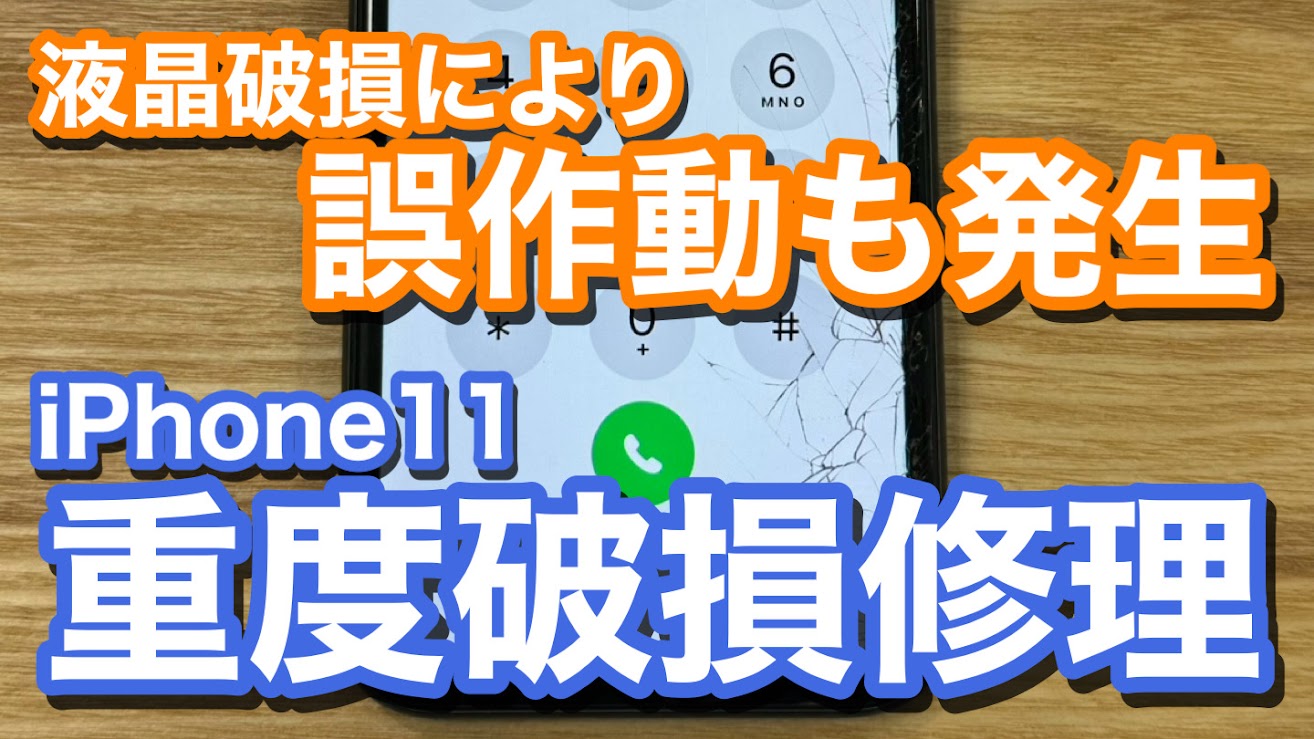 液晶破損により
誤作動も発生

6
MNO

*
0
+
#

iPhone11
重度破損修理